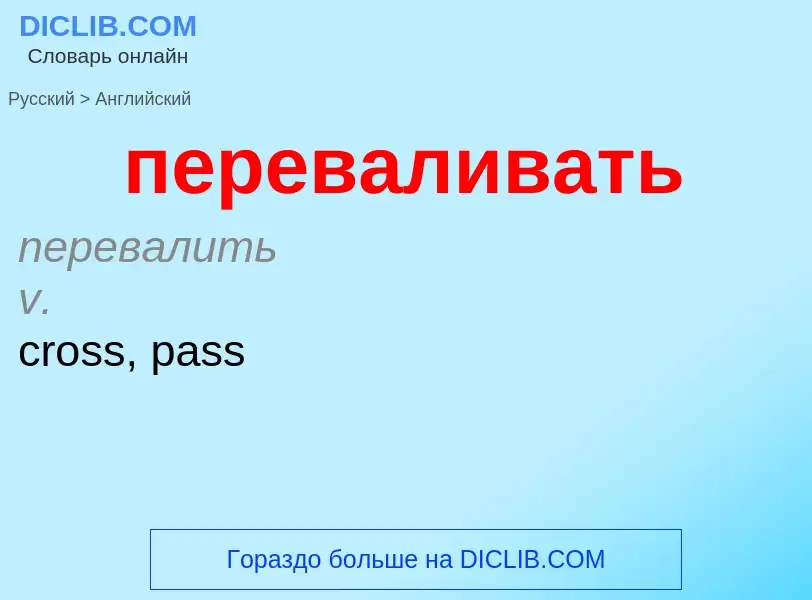 DICLIB.COM
Словарь онлайн

Русский > Английский

переваливать

перевалить
v.
cross, pass

Гораздо больше на DICLIB.COM